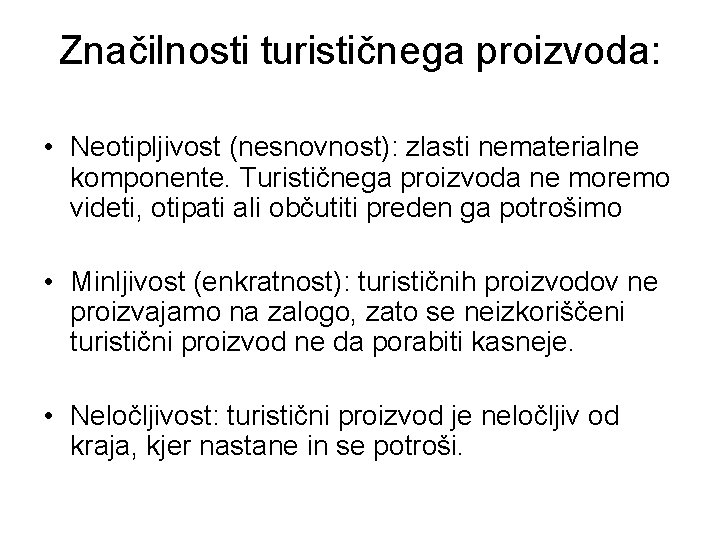 Značilnosti turističnega proizvoda:

• Neotipljivost (nesnovnost): zlasti nematerialne komponente. Turističnega proizvoda ne moremo videti, otipati ali občutiti preden ga potrošimo

• Minljivost (enkratnost): turističnih proizvodov ne proizvajamo na zalogo, zato se neizkoriščeni turistični proizvod ne da porabiti kasneje.

• Neločljivost: turistični proizvod je neločljiv od kraja, kjer nastane in se potroši.